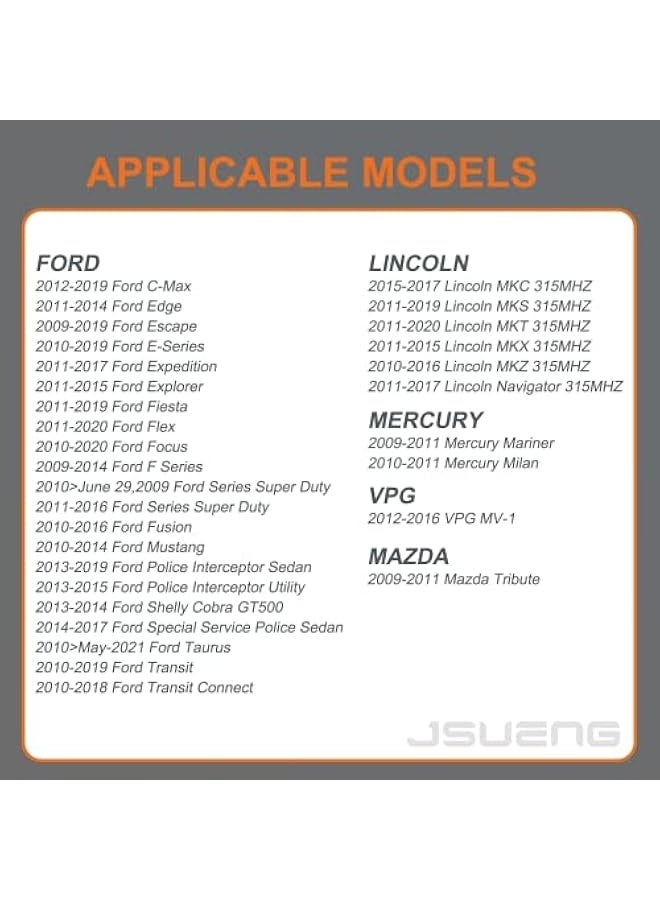 APPLICABLE MODELS

FORD
2012-2019 Ford C-Max
2011-2014 Ford Edge
2009-2019 Ford Escape
2010-2019 Ford E-Series
2011-2017 Ford Expedition
2011-2015 Ford Explorer
2011-2019 Ford Fiesta
2011-2020 Ford Flex
2010-2020 Ford Focus
2009-2014 Ford F Series
2010>June 29,2009 Ford Series Super Duty
2011-2016 Ford Series Super Duty
2010-2016 Ford Fusion
2010-2014 Ford Mustang
2013-2019 Ford Police Interceptor Sedan
2013-2015 Ford Police Interceptor Utility
2013-2014 Ford Shelly Cobra GT500
2014-2017 Ford Special Service Police Sedan
2010>May-2021 Ford Taurus
2010-2019 Ford Transit
2010-2018 Ford Transit Connect

LINCOLN
2015-2017 Lincoln MKC 315MHZ
2011-2019 Lincoln MKS 315MHZ
2011-2020 Lincoln MKT 315MHZ
2011-2015 Lincoln MKX 315MHZ
2010-2016 Lincoln MKZ 315MHZ
2011-2017 Lincoln Navigator 315MHZ

MERCURY
2009-2011 Mercury Mariner
2010-2011 Mercury Milan

VPG
2012-2016 VPG MV-1

MAZDA
2009-2011 Mazda Tribute

JSUENG